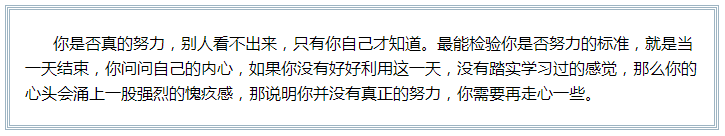 你是否真的努力，别人看不出来，只有你自己才知道。最能检验你是否努力的标准，就是当一天结束，你问问自己的内心，如果你没有好好利用这一天，没有踏实学习过的感觉，那么你的心头会涌上一股强烈的愧疚感，那说明你并没有真正的努力，你需要再走心一些。